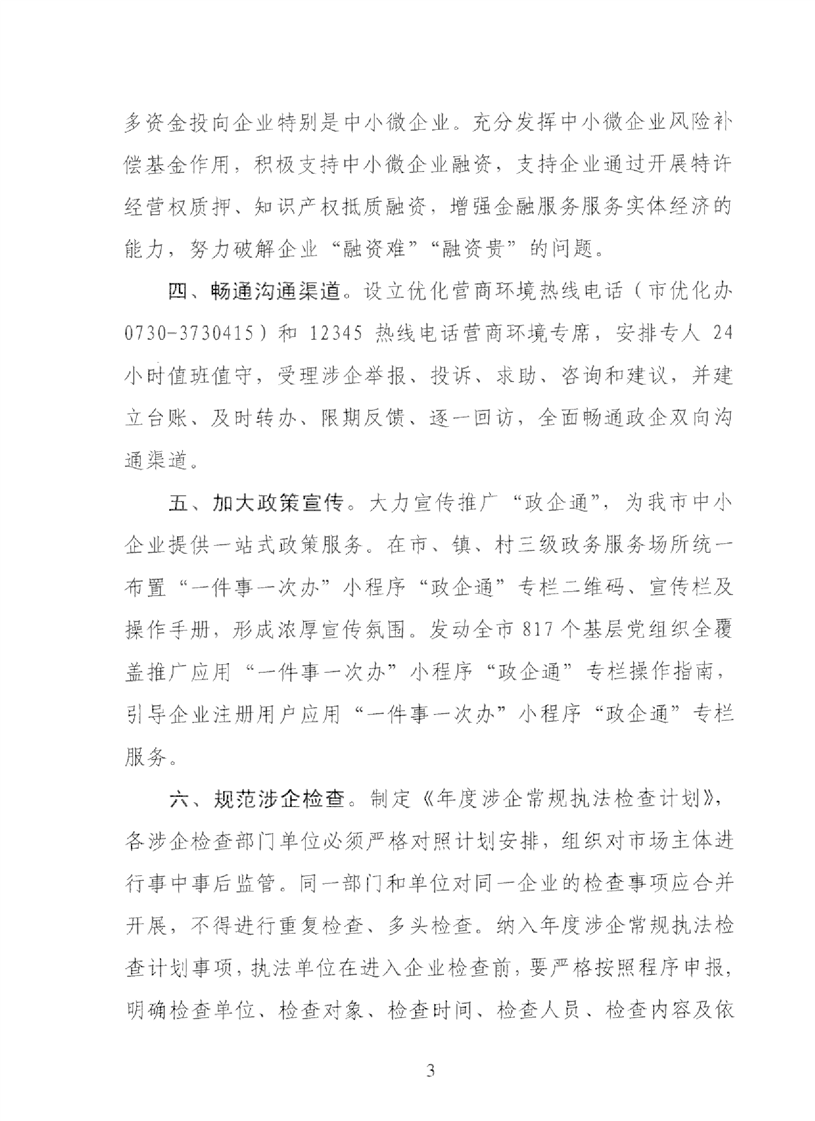 多资金投向企业特别是中小微企业。充分发挥中小微企业风险补偿基金作用，积极支持中小微企业融资，支持企业通过开展特许经营权质押、知识产权抵质融资，增强金融服务服务实体经济的能力，努力破解企业“融资难”“融资贵”的问题。

四、畅通沟通渠道。设立优化营商环境热线电话（市优化办0730-3730415）和12345热线电话营商环境专席，安排专人24小时值班值守，受理涉企举报、投诉、求助、咨询和建议，并建立台账、及时转办、限期反馈、逐一回访，全面畅通政企双向沟通渠道。

五、加大政策宣传。大力宣传推广“政企通”，为我市中小企业提供一站式政策服务。在市、镇、村三级政务服务场所统一布置“一件事一次办”小程序“政企通”专栏二维码、宣传栏及操作手册，形成浓厚宣传氛围。发动全市817个基层党组织全覆盖推广应用“一件事一次办”小程序“政企通”专栏操作指南，引导企业注册用户应用“一件事一次办”小程序“政企通”专栏服务。

六、规范涉企检查。制定《年度涉企常规执法检查计划》，各涉企检查部门单位必须严格对照计划安排，组织对市场主体进行事中事后监管。同一部门和单位对同一企业的检查事项应合并开展，不得进行重复检查、多头检查。纳入年度涉企常规执法检查计划事项，执法单位在进入企业检查前，要严格按照程序申报，明确检查单位、检查对象、检查时间、检查人员、检查内容及依

3